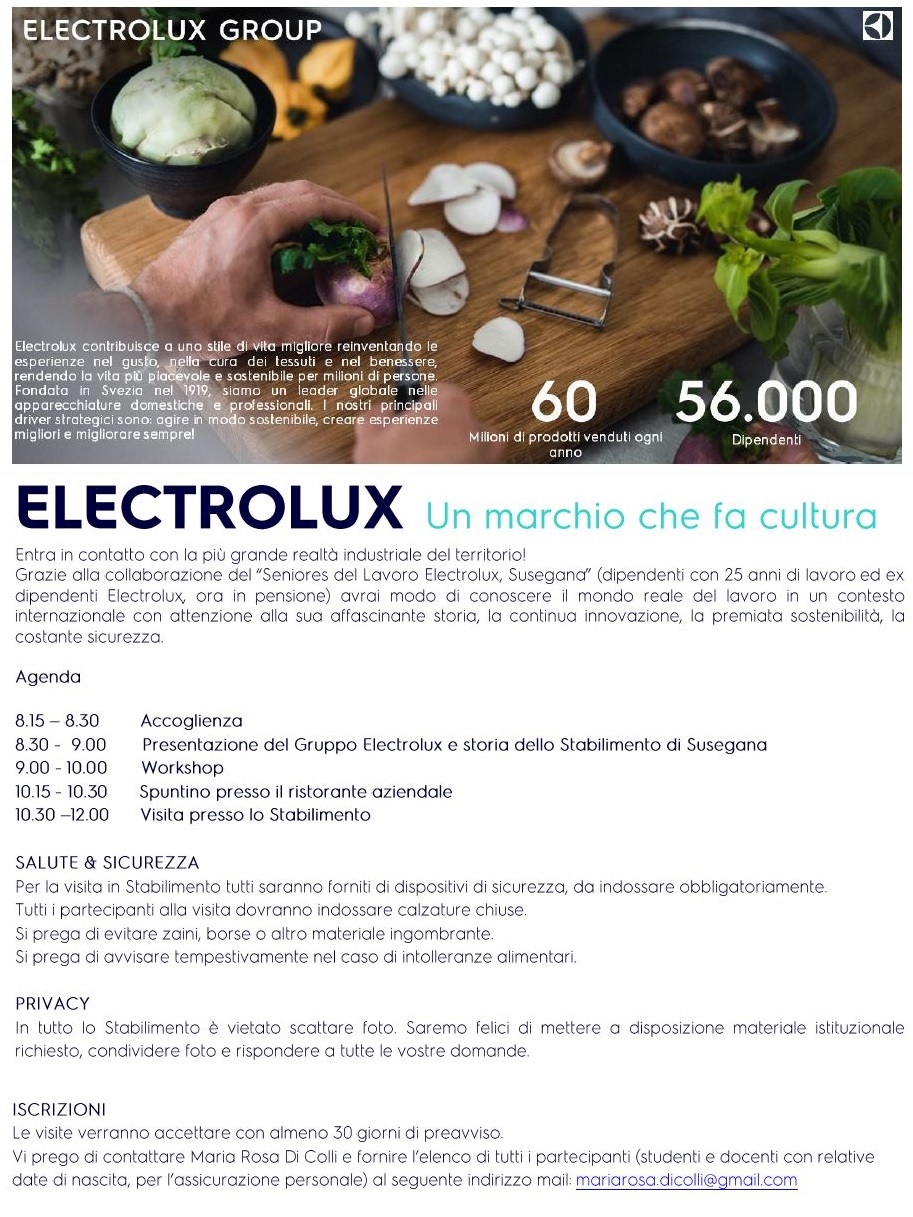 ELECTROLUX GROUP

Electrolux contribuisce a uno stile di vita migliore reinventando le esperienze nel gusto, nella cura dei tessuti e nel benessere, rendendo la vita più piacevole e sostenibile per milioni di persone. Fondata in Svezia nel 1919, siamo un leader globale nelle apparecchiature domestiche e professionali. I nostri principali driver strategici sono: agire in modo sostenibile, creare esperienze migliori e migliorare sempre!

60
Milioni di prodotti venduti ogni anno

56.000
Dipendenti

ELECTROLUX Un marchio che fa cultura

Entra in contatto con la più grande realtà industriale del territorio!
Grazie alla collaborazione del "Seniores del Lavoro Electrolux, Susegana" (dipendenti con 25 anni di lavoro ed ex dipendenti Electrolux, ora in pensione) avrai modo di conoscere il mondo reale del lavoro in un contesto internazionale con attenzione alla sua affascinante storia, la continua innovazione, la premiata sostenibilità, la costante sicurezza.

Agenda

8.15 – 8.30 Accoglienza
8.30 - 9.00 Presentazione del Gruppo Electrolux e storia dello Stabilimento di Susegana
9.00 - 10.00 Workshop
10.15 - 10.30 Spuntino presso il ristorante aziendale
10.30 –12.00 Visita presso lo Stabilimento

SALUTE & SICUREZZA
Per la visita in Stabilimento tutti saranno forniti di dispositivi di sicurezza, da indossare obbligatoriamente.
Tutti i partecipanti alla visita dovranno indossare calzature chiuse.
Si prega di evitare zaini, borse o altro materiale ingombrante.
Si prega di avvisare tempestivamente nel caso di intolleranze alimentari.

PRIVACY
In tutto lo Stabilimento è vietato scattare foto. Saremo felici di mettere a disposizione materiale istituzionale richiesto, condividere foto e rispondere a tutte le vostre domande.

ISCRIZIONI
Le visite verranno accettare con almeno 30 giorni di preavviso.
Vi prego di contattare Maria Rosa Di Colli e fornire l'elenco di tutti i partecipanti (studenti e docenti con relative date di nascita, per l'assicurazione personale) al seguente indirizzo mail: mariarosa.dicolli@gmail.com